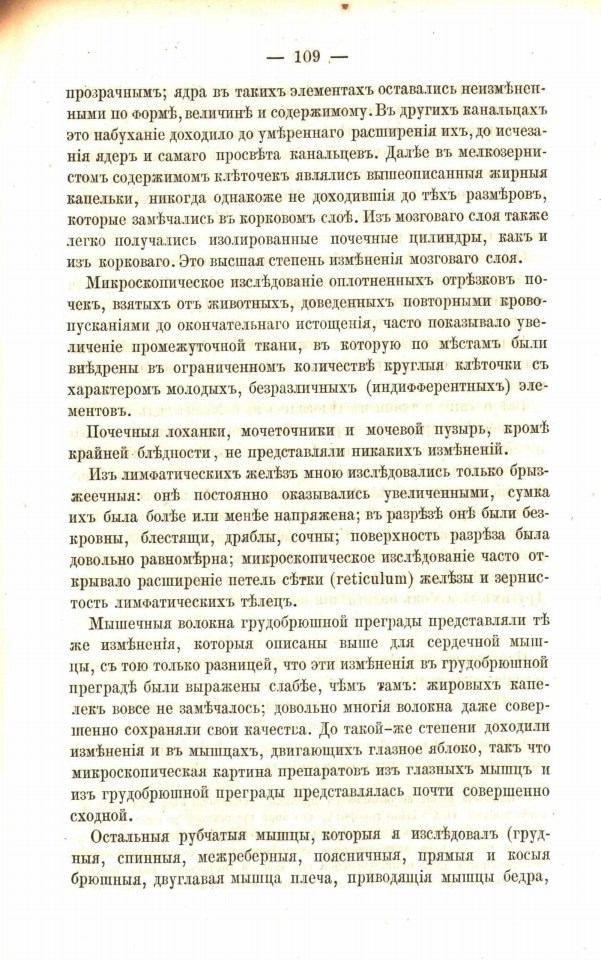 — 109 —

прозрачнымъ; ядра въ такихъ элементахъ оставались неизмѣненными по формѣ, величинѣ и содержимому. Въ другихъ канальцахъ это набуханіе доходило до умѣреннаго расширенія ихъ, до исчезанія ядеръ и самаго просвѣта канальцевъ. Далѣе въ мелкозернистомъ содержимомъ клѣточекъ являлись вышеописанныя жирныя капельки, никогда однакоже не доходившія до тѣхъ размѣровъ, которые замѣчались въ корковомъ слоѣ. Изъ мозговаго слоя также легко получались изолированные почечные цилиндры, какъ и изъ корковаго. Это высшая степень измѣненія мозговаго слоя.

Микроскопическое изслѣдованіе оплотненныхъ отрѣзковъ почекъ, взятыхъ отъ животныхъ, доведенныхъ повторными кровопусканіями до окончательнаго истощенія, часто показывало увеличеніе промежуточной ткани, въ которую по мѣстамъ были внѣдрены въ ограниченномъ количествѣ круглыя клѣточки съ характеромъ молодыхъ, безразличныхъ (индифферентныхъ) элементовъ.

Почечныя лоханки, мочеточники и мочевой пузырь, кромѣ крайней блѣдности, не представляли никакихъ измѣненій.

Изъ лимфатическихъ желѣзъ мною изслѣдовались только брызжеечныя: онѣ постоянно оказывались увеличенными, сумка ихъ была болѣе или менѣе напряжена; въ разрѣзѣ онѣ были безкровны, блестящи, дряблы, сочны; поверхность разрѣза была довольно равномѣрна; микроскопическое изслѣдованіе часто открывало расширеніе петель сѣтки (reticulum) желѣзы и зернистость лимфатическихъ тѣлецъ.

Мышечныя волокна грудобрюшной преграды представляли тѣ же измѣненія, которыя описаны выше для сердечной мышцы, съ тою только разницей, что эти измѣненія въ грудобрюшной преградѣ были выражены слабѣе, чѣмъ тамъ: жировыхъ капелекъ вовсе не замѣчалось; довольно многія волокна даже совершенно сохраняли свои качества. До такой-же степени доходили измѣненія и въ мышцахъ, двигающихъ глазное яблоко, такъ что микроскопическая картина препаратовъ изъ глазныхъ мышцъ и изъ грудобрюшной преграды представлялась почти совершенно сходной.

Остальныя рубчатыя мышцы, которыя я изслѣдовалъ (грудныя, спинныя, межреберныя, поясничныя, прямыя и косыя брюшныя, двуглавая мышца плеча, приводящія мышцы бедра,